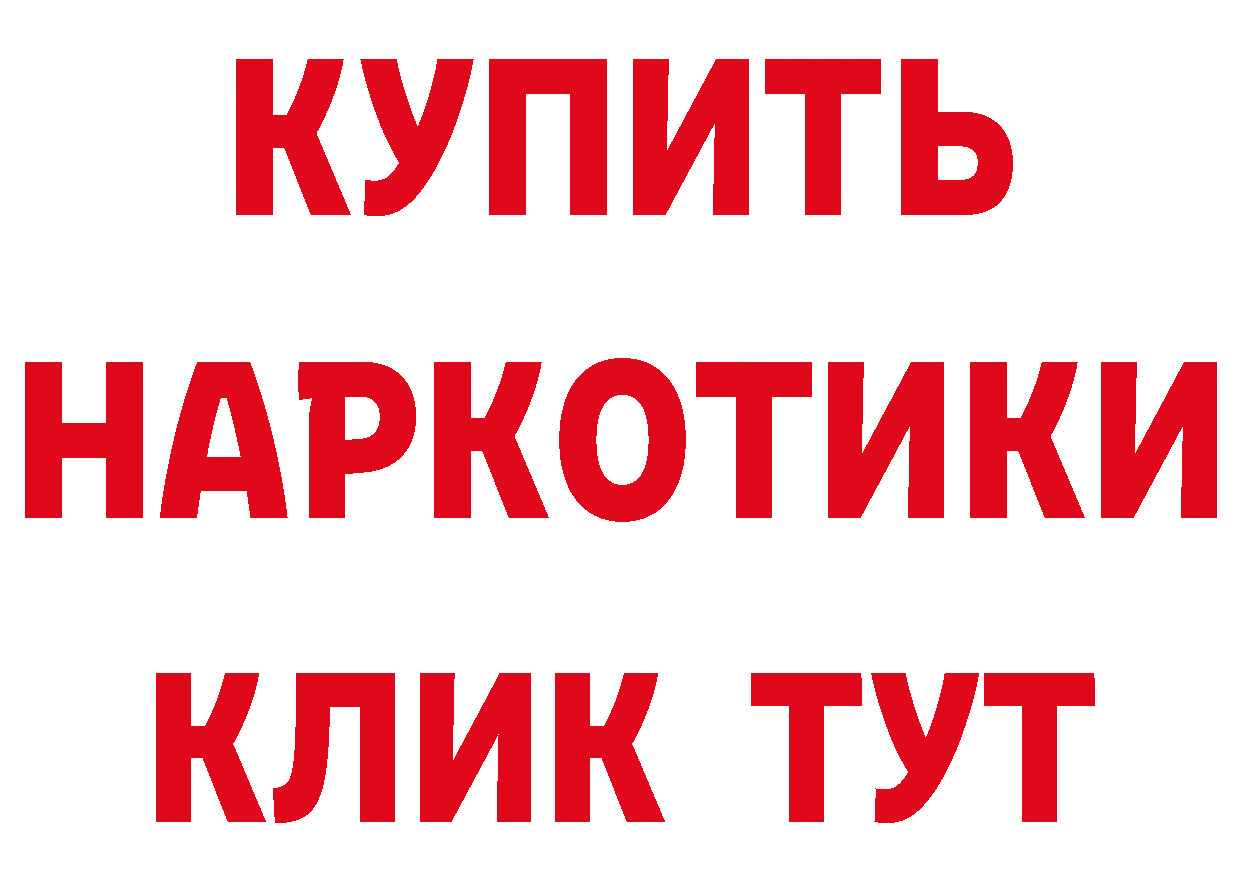 КУПИТЬ
НАРКОТИКИ
КЛИК ТУТ